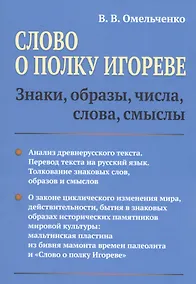 В. В. Омельченко

СЛОВО О ПОЛКУ ИГОРЕВЕ

Знаки, образы, числа, слова, смыслы

Анализ древнерусского текста. Перевод текста на русский язык. Толкование знаковых слов, образов и смыслов

О законе циклического изменения мира, действительности, бытия в знаковых образах исторических памятников мировой культуры: мальтинская пластина из бивня мамонта времен палеолита и «Слово о полку Игореве»